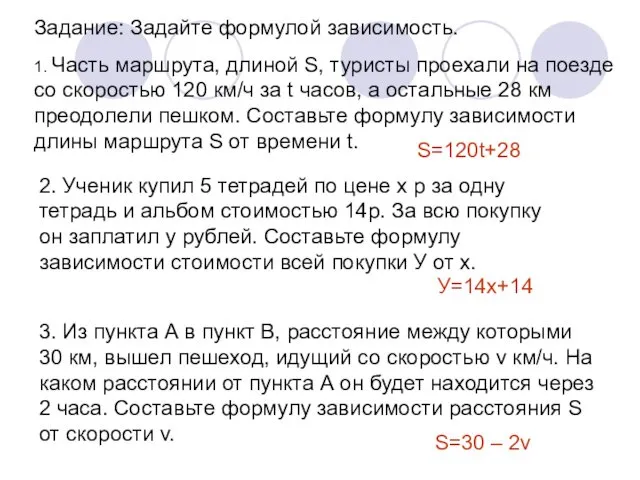 Задание: Задайте формулой зависимость.

1. Часть маршрута, длиной S, туристы проехали на поезде со скоростью 120 км/ч за t часов, а остальные 28 км преодолели пешком. Составьте формулу зависимости длины маршрута S от времени t.

S=120t+28

2. Ученик купил 5 тетрадей по цене х р за одну тетрадь и альбом стоимостью 14р. За всю покупку он заплатил у рублей. Составьте формулу зависимости стоимости всей покупки У от х.

У=14х+14

3. Из пункта А в пункт В, расстояние между которыми 30 км, вышел пешеход, идущий со скоростью v км/ч. На каком расстоянии от пункта А он будет находится через 2 часа. Составьте формулу зависимости расстояния S от скорости v.

S=30 – 2v